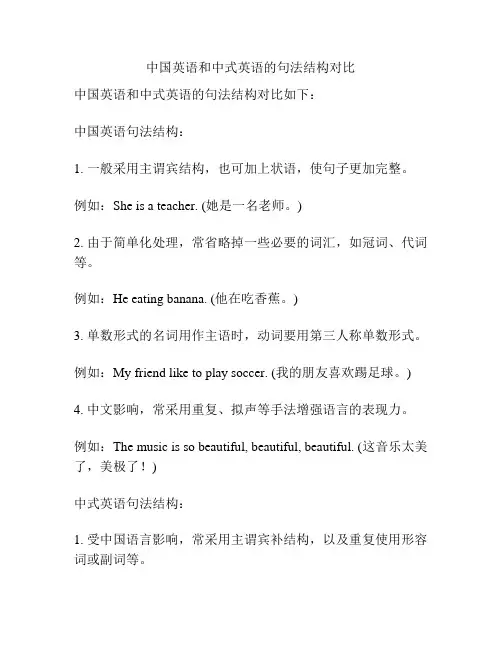 中国英语和中式英语的句法结构对比

中国英语和中式英语的句法结构对比如下：

中国英语句法结构：

1. 一般采用主谓宾结构，也可加上状语，使句子更加完整。

例如：She is a teacher. (她是一名老师。)

2. 由于简单化处理，常省略掉一些必要的词汇，如冠词、代词等。

例如：He eating banana. (他在吃香蕉。)

3. 单数形式的名词用作主语时，动词要用第三人称单数形式。

例如：My friend like to play soccer. (我的朋友喜欢踢足球。)

4. 中文影响，常采用重复、拟声等手法增强语言的表现力。

例如：The music is so beautiful, beautiful, beautiful. (这音乐太美了，美极了！)

中式英语句法结构：

1. 受中国语言影响，常采用主谓宾补结构，以及重复使用形容词或副词等。